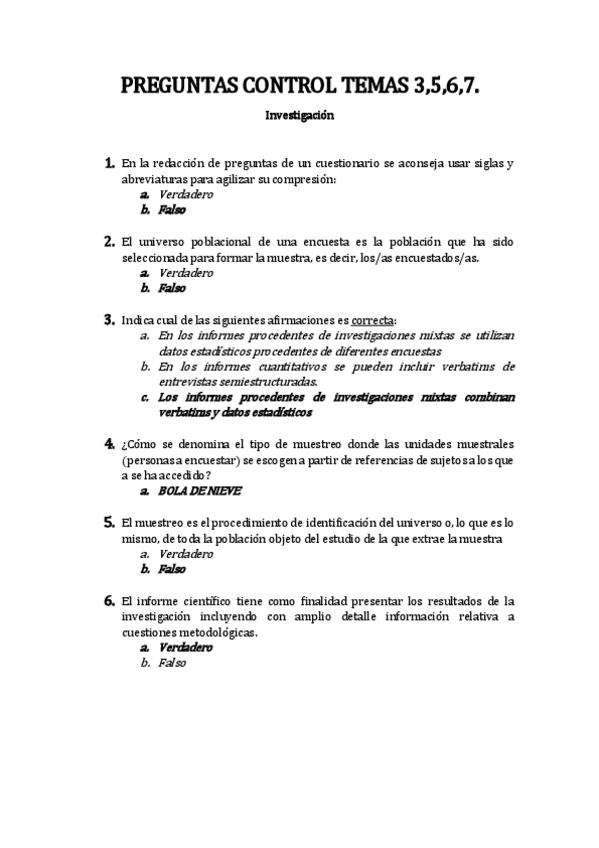 PREGUNTAS CONTROL TEMAS 3,5,6,7.

Investigación

1. En la redacción de preguntas de un cuestionario se aconseja usar siglas y abreviaturas para agilizar su compresión:
a. Verdadero
b. Falso

2. El universo poblacional de una encuesta es la población que ha sido seleccionada para formar la muestra, es decir, los/as encuestados/as.
a. Verdadero
b. Falso

3. Indica cual de las siguientes afirmaciones es correcta:
a. En los informes procedentes de investigaciones mixtas se utilizan datos estadísticos procedentes de diferentes encuestas
b. En los informes cuantitativos se pueden incluir verbatims de entrevistas semiestructuradas.
c. Los informes procedentes de investigaciones mixtas combinan verbatims y datos estadísticos

4. ¿Cómo se denomina el tipo de muestreo donde las unidades muestrales (personas a encuestar) se escogen a partir de referencias de sujetos a los que a se ha accedido?
a. BOLA DE NIEVE

5. El muestreo es el procedimiento de identificación del universo o, lo que es lo mismo, de toda la población objeto del estudio de la que extrae la muestra
a. Verdadero
b. Falso

6. El informe científico tiene como finalidad presentar los resultados de la investigación incluyendo con amplio detalle información relativa a cuestiones metodológicas.
a. Verdadero
b. Falso